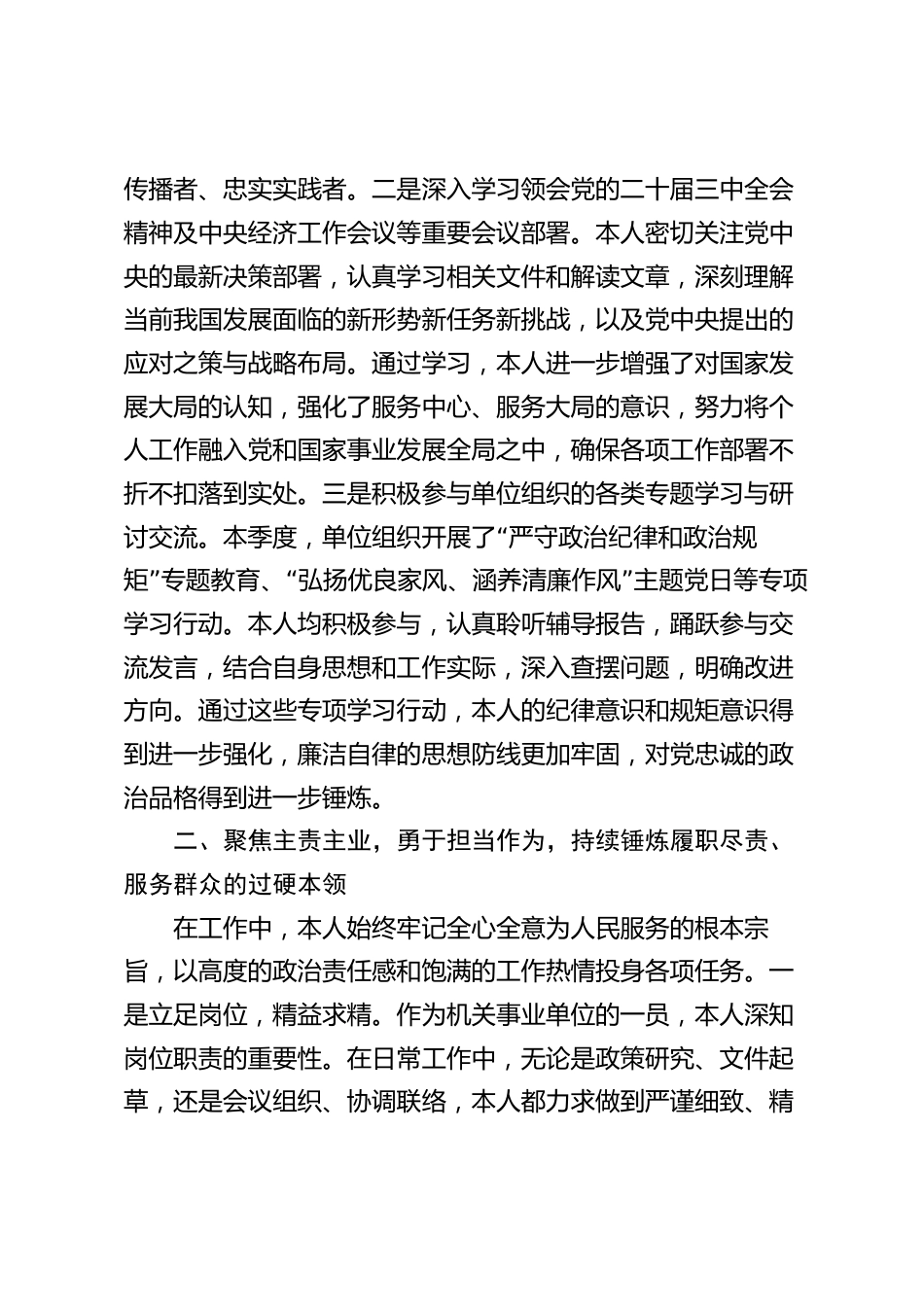 传播者、忠实实践者。二是深入学习领会党的二十届三中全会精神及中央经济工作会议等重要会议部署。本人密切关注党中央的最新决策部署，认真学习相关文件和解读文章，深刻理解当前我国发展面临的新形势新任务新挑战，以及党中央提出的应对之策与战略布局。通过学习，本人进一步增强了对国家发展大局的认知，强化了服务中心、服务大局的意识，努力将个人工作融入党和国家事业发展全局之中，确保各项工作部署不折不扣落到实处。三是积极参与单位组织的各类专题学习与研讨交流。本季度，单位组织开展了“严守政治纪律和政治规矩”专题教育、“弘扬优良家风、涵养清廉作风”主题党日等专项学习行动。本人均积极参与，认真聆听辅导报告，踊跃参与交流发言，结合自身思想和工作实际，深入查摆问题，明确改进方向。通过这些专项学习行动，本人的纪律意识和规矩意识得到进一步强化，廉洁自律的思想防线更加牢固，对党忠诚的政治品格得到进一步锤炼。

二、聚焦主责主业，勇于担当作为，持续锤炼履职尽责、服务群众的过硬本领

在工作中，本人始终牢记全心全意为人民服务的根本宗旨，以高度的政治责任感和饱满的工作热情投身各项任务。一是立足岗位，精益求精。作为机关事业单位的一员，本人深知岗位职责的重要性。在日常工作中，无论是政策研究、文件起草，还是会议组织、协调联络，本人都力求做到严谨细致、精